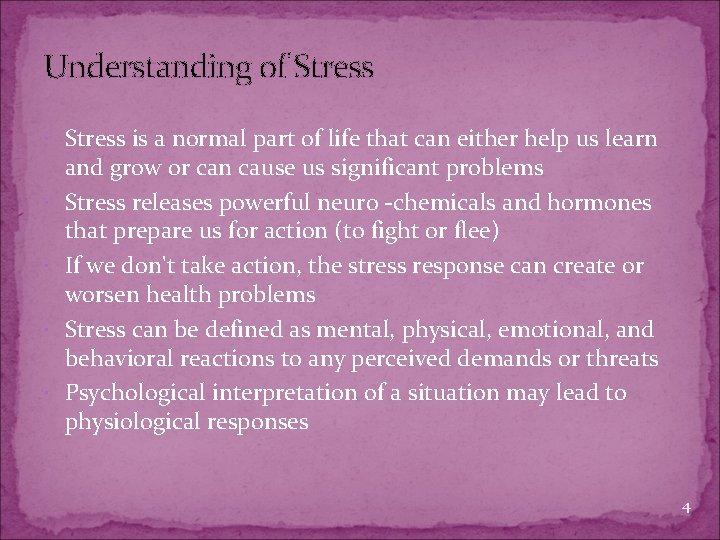 Understanding of Stress

Stress is a normal part of life that can either help us learn and grow or can cause us significant problems

Stress releases powerful neuro -chemicals and hormones that prepare us for action (to fight or flee)

If we don't take action, the stress response can create or worsen health problems

Stress can be defined as mental, physical, emotional, and behavioral reactions to any perceived demands or threats

Psychological interpretation of a situation may lead to physiological responses

4